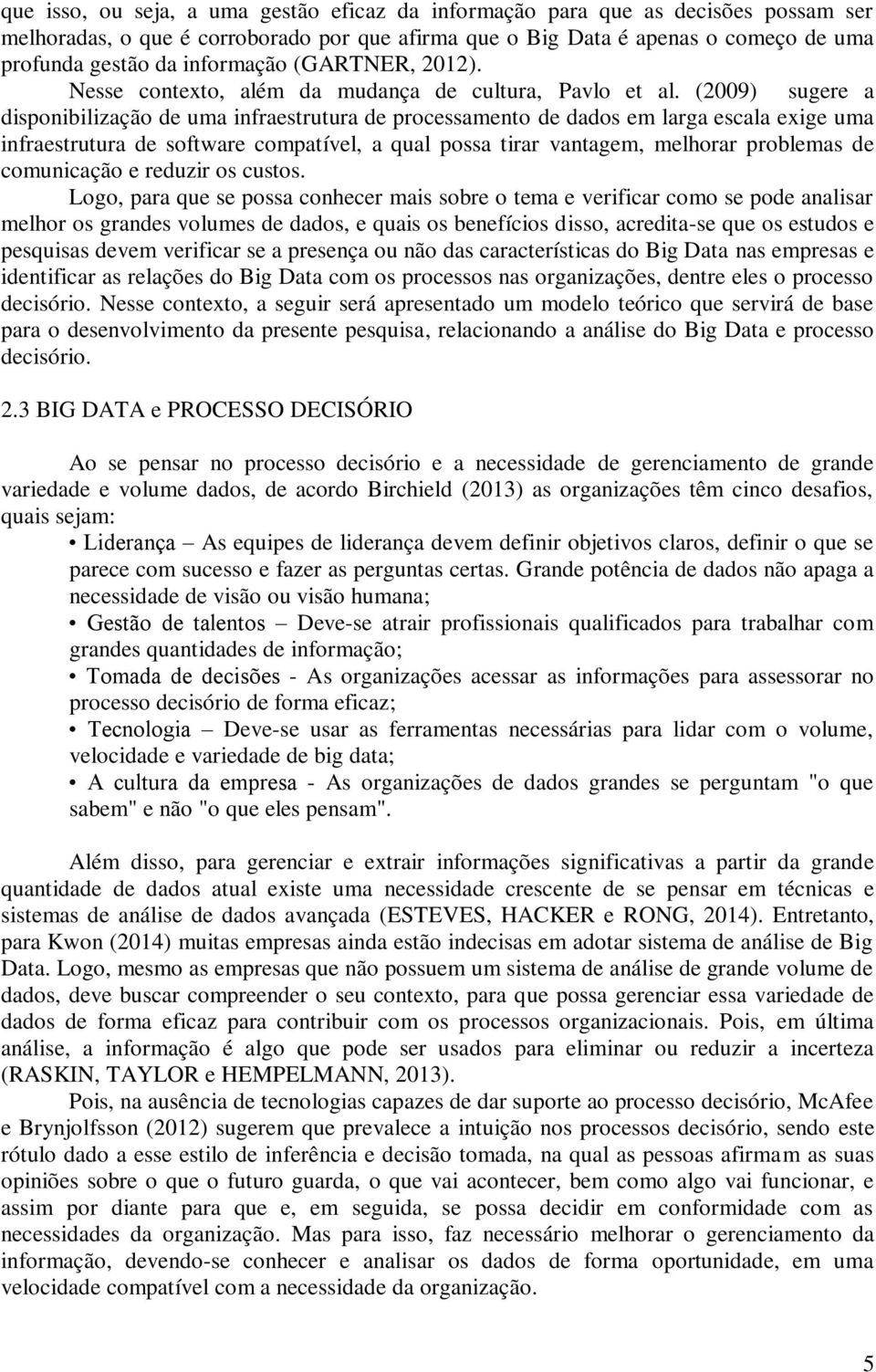 que isso, ou seja, a uma gestão eficaz da informação para que as decisões possam ser melhoradas, o que é corroborado por que afirma que o Big Data é apenas o começo de uma profunda gestão da informação (GARTNER, 2012).

Nesse contexto, além da mudança de cultura, Pavlo et al. (2009) sugere a disponibilização de uma infraestrutura de processamento de dados em larga escala exige uma infraestrutura de software compatível, a qual possa tirar vantagem, melhorar problemas de comunicação e reduzir os custos.

Logo, para que se possa conhecer mais sobre o tema e verificar como se pode analisar melhor os grandes volumes de dados, e quais os benefícios disso, acredita-se que os estudos e pesquisas devem verificar se a presença ou não das características do Big Data nas empresas e identificar as relações do Big Data com os processos nas organizações, dentre eles o processo decisório. Nesse contexto, a seguir será apresentado um modelo teórico que servirá de base para o desenvolvimento da presente pesquisa, relacionando a análise do Big Data e processo decisório.

2.3 BIG DATA e PROCESSO DECISÓRIO

Ao se pensar no processo decisório e a necessidade de gerenciamento de grande variedade e volume dados, de acordo Birchield (2013) as organizações têm cinco desafios, quais sejam:

• Liderança – As equipes de liderança devem definir objetivos claros, definir o que se parece com sucesso e fazer as perguntas certas. Grande potência de dados não apaga a necessidade de visão ou visão humana;

• Gestão de talentos – Deve-se atrair profissionais qualificados para trabalhar com grandes quantidades de informação;

• Tomada de decisões - As organizações acessar as informações para assessorar no processo decisório de forma eficaz;

• Tecnologia – Deve-se usar as ferramentas necessárias para lidar com o volume, velocidade e variedade de big data;

• A cultura da empresa - As organizações de dados grandes se perguntam "o que sabem" e não "o que eles pensam".

Além disso, para gerenciar e extrair informações significativas a partir da grande quantidade de dados atual existe uma necessidade crescente de se pensar em técnicas e sistemas de análise de dados avançada (ESTEVES, HACKER e RONG, 2014). Entretanto, para Kwon (2014) muitas empresas ainda estão indecisas em adotar sistema de análise de Big Data. Logo, mesmo as empresas que não possuem um sistema de análise de grande volume de dados, deve buscar compreender o seu contexto, para que possa gerenciar essa variedade de dados de forma eficaz para contribuir com os processos organizacionais. Pois, em última análise, a informação é algo que pode ser usados para eliminar ou reduzir a incerteza (RASKIN, TAYLOR e HEMPELMANN, 2013).

Pois, na ausência de tecnologias capazes de dar suporte ao processo decisório, McAfee e Brynjolfsson (2012) sugerem que prevalece a intuição nos processos decisório, sendo este rótulo dado a esse estilo de inferência e decisão tomada, na qual as pessoas afirmam as suas opiniões sobre o que o futuro guarda, o que vai acontecer, bem como algo vai funcionar, e assim por diante para que e, em seguida, se possa decidir em conformidade com as necessidades da organização. Mas para isso, faz necessário melhorar o gerenciamento da informação, devendo-se conhecer e analisar os dados de forma oportunidade, em uma velocidade compatível com a necessidade da organização.

5